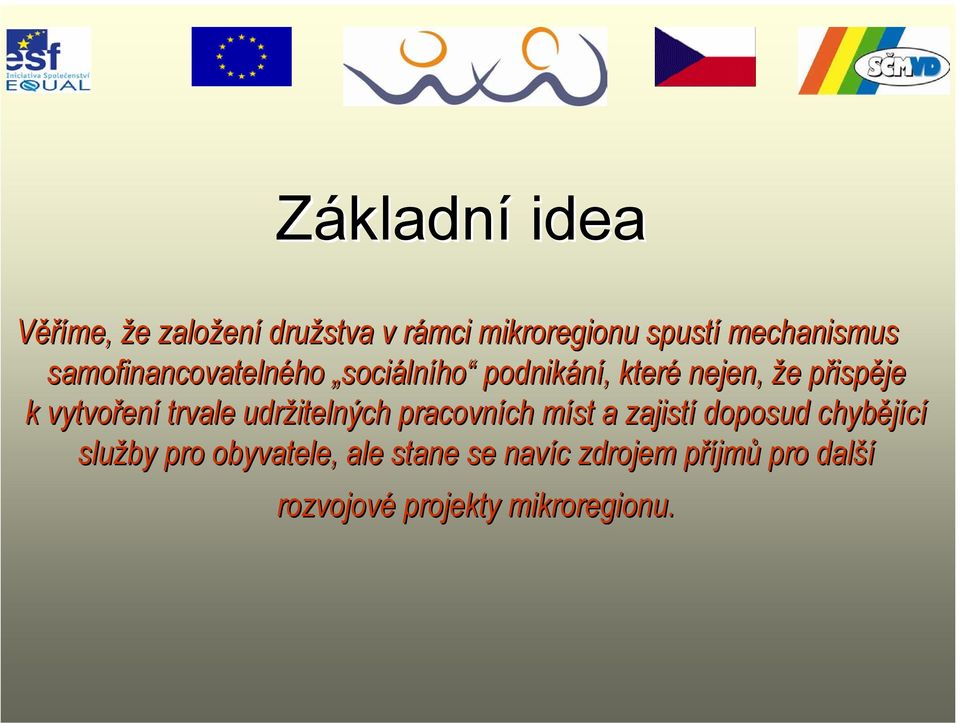 esf
Iniciativa Společenství
EQUAL

SČMVD

Základní idea

Věříme, že založení družstva v rámci mikroregionu spustí mechanismus samofinancovatelného „sociálního“ podnikání, které nejen, že přispěje k vytvoření trvale udržitelných pracovních míst a zajistí doposud chybějící služby pro obyvatele, ale stane se navíc zdrojem příjmů pro další rozvojové projekty mikroregionu.